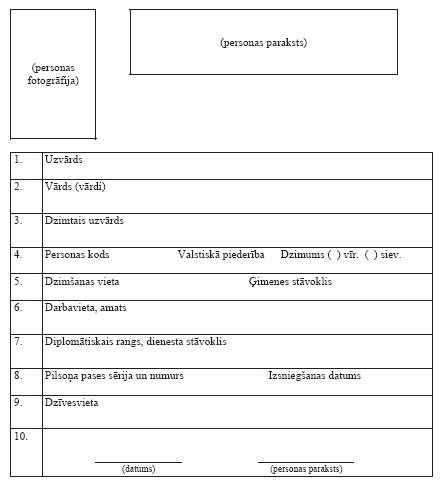 (personas fotogrāfija)

(personas paraksts)

| | |
|---|---|
| 1. | Uzvārds |
| 2. | Vārds (vārdi) |
| 3. | Dzimtais uzvārds |
| 4. | Personas kods Valstiskā piederība Dzimums ( ) vīr. ( ) siev. |
| 5. | Dzimšanas vieta Ģimenes stāvoklis |
| 6. | Darbavieta, amats |
| 7. | Diplomātiskais rangs, dienesta stāvoklis |
| 8. | Pilsoņa pases sērija un numurs Izsniegšanas datums |
| 9. | Dzīvesvieta |
| 10. | (datums) (personas paraksts) |